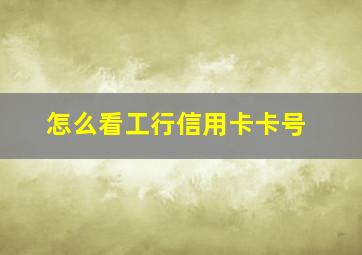 怎么看工行信用卡卡号